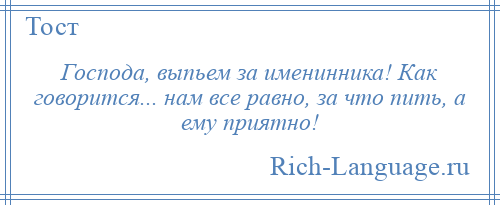 Тост

Господа, выпьем за именинника! Как говорится... нам все равно, за что пить, а ему приятно!

Rich-Language.ru